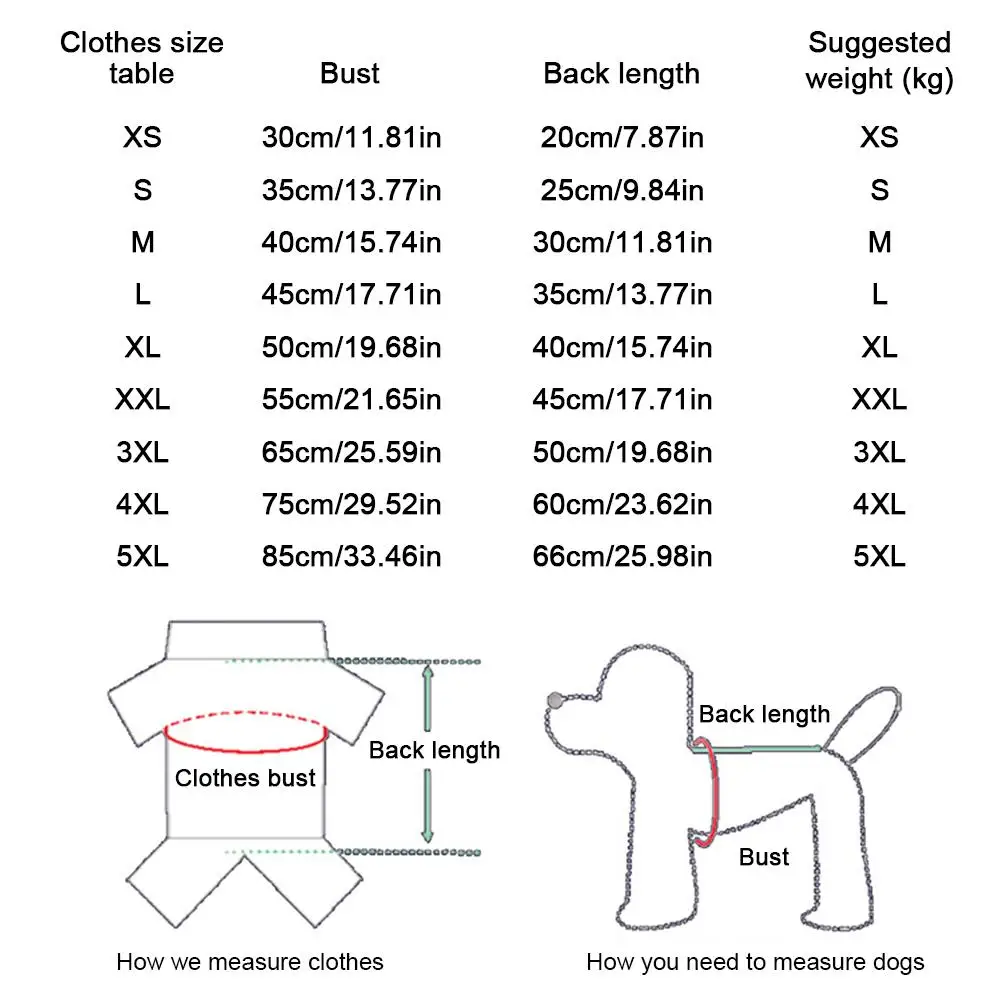 | Clothes size table | Bust | Back length | Suggested weight (kg) |
|---|---|---|---|
| XS | 30cm/11.81in | 20cm/7.87in | XS |
| S | 35cm/13.77in | 25cm/9.84in | S |
| M | 40cm/15.74in | 30cm/11.81in | M |
| L | 45cm/17.71in | 35cm/13.77in | L |
| XL | 50cm/19.68in | 40cm/15.74in | XL |
| XXL | 55cm/21.65in | 45cm/17.71in | XXL |
| 3XL | 65cm/25.59in | 50cm/19.68in | 3XL |
| 4XL | 75cm/29.52in | 60cm/23.62in | 4XL |
| 5XL | 85cm/33.46in | 66cm/25.98in | 5XL |

Clothes bust

Back length

How we measure clothes

Back length

Bust

How you need to measure dogs